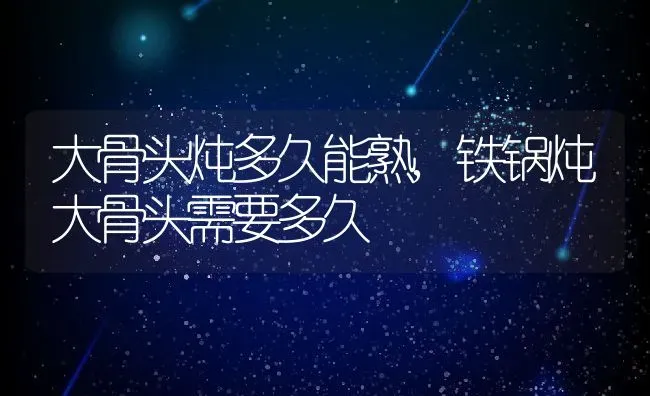 大骨头炖多久能熟，铁锅炖大骨头需要多久